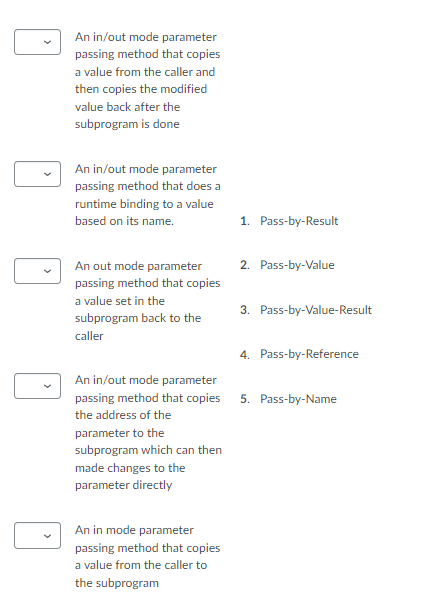 An in/out mode parameter passing method that copies a value from the caller and then copies the modified value back after the subprogram is done

An in/out mode parameter passing method that does a runtime binding to a value based on its name.

An out mode parameter passing method that copies a value set in the subprogram back to the caller

An in/out mode parameter passing method that copies the address of the parameter to the subprogram which can then made changes to the parameter directly

An in mode parameter passing method that copies a value from the caller to the subprogram

1. Pass-by-Result

2. Pass-by-Value

3. Pass-by-Value-Result

4. Pass-by-Reference

5. Pass-by-Name